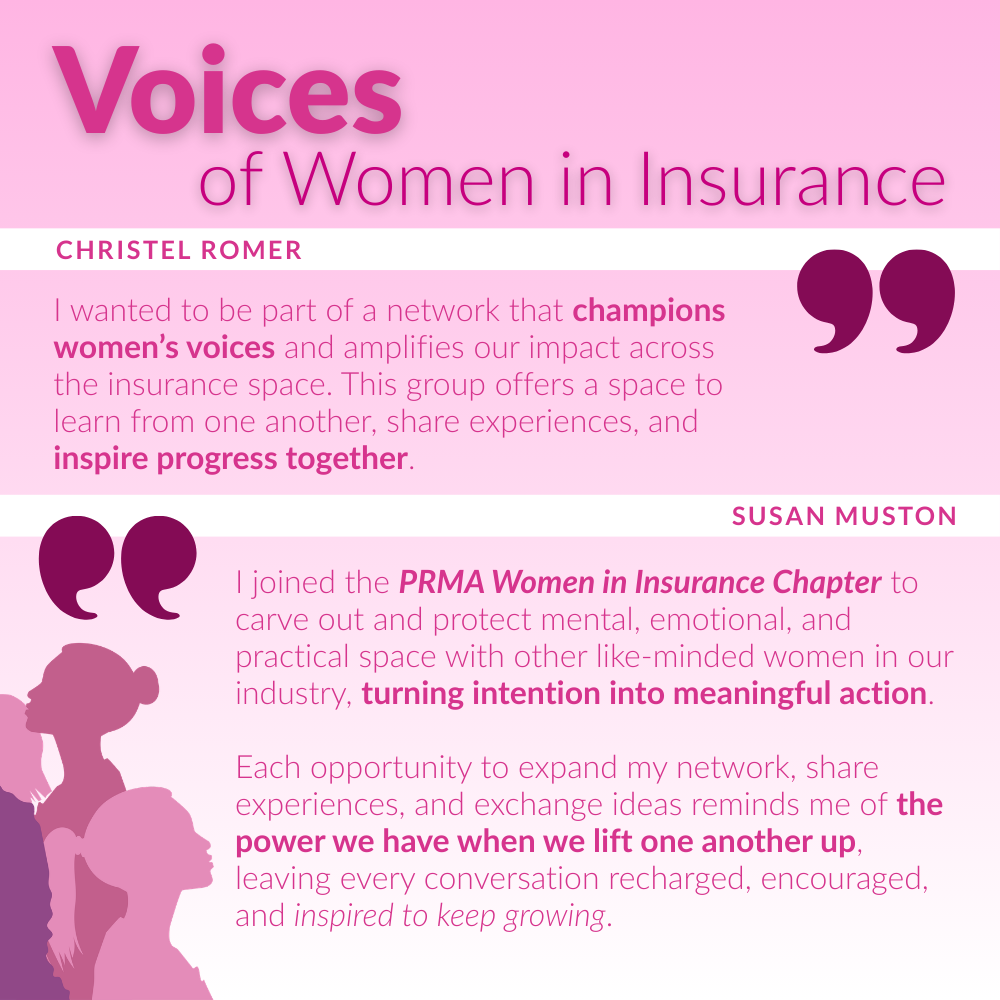 Voices
of Women in Insurance

CHRISTEL ROMER

I wanted to be part of a network that champions women's voices and amplifies our impact across the insurance space. This group offers a space to learn from one another, share experiences, and inspire progress together.

SUSAN MUSTON

I joined the PRMA Women in Insurance Chapter to carve out and protect mental, emotional, and practical space with other like-minded women in our industry, turning intention into meaningful action.

Each opportunity to expand my network, share experiences, and exchange ideas reminds me of the power we have when we lift one another up, leaving every conversation recharged, encouraged, and inspired to keep growing.